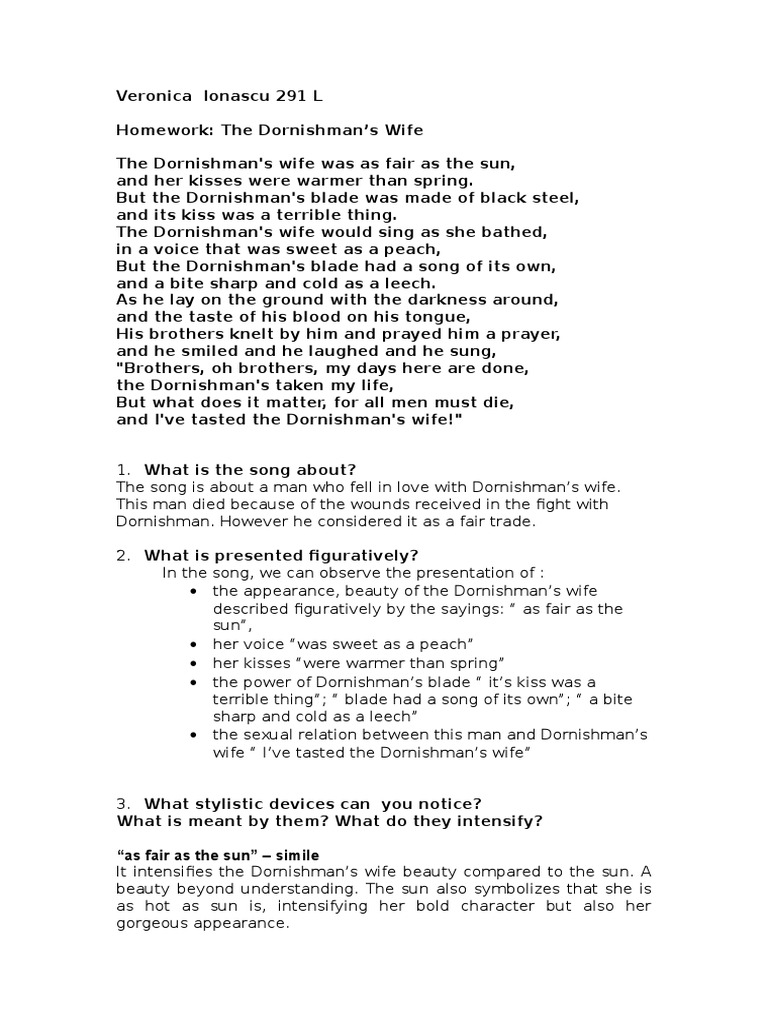 Veronica Ionascu 291 L

Homework: The Dornishman's Wife

The Dornishman's wife was as fair as the sun,
and her kisses were warmer than spring.
But the Dornishman's blade was made of black steel,
and its kiss was a terrible thing.
The Dornishman's wife would sing as she bathed,
in a voice that was sweet as a peach,
But the Dornishman's blade had a song of its own,
and a bite sharp and cold as a leech.
As he lay on the ground with the darkness around,
and the taste of his blood on his tongue,
His brothers knelt by him and prayed him a prayer,
and he smiled and he laughed and he sung,
"Brothers, oh brothers, my days here are done,
the Dornishman's taken my life,
But what does it matter, for all men must die,
and I've tasted the Dornishman's wife!"

1. What is the song about?
The song is about a man who fell in love with Dornishman's wife. This man died because of the wounds received in the fight with Dornishman. However he considered it as a fair trade.

2. What is presented figuratively?
In the song, we can observe the presentation of :
• the appearance, beauty of the Dornishman's wife described figuratively by the sayings: " as fair as the sun",
• her voice "was sweet as a peach"
• her kisses "were warmer than spring"
• the power of Dornishman's blade " it's kiss was a terrible thing"; " blade had a song of its own"; " a bite sharp and cold as a leech"
• the sexual relation between this man and Dornishman's wife " I've tasted the Dornishman's wife"

3. What stylistic devices can you notice?
What is meant by them? What do they intensify?

"as fair as the sun" – simile
It intensifies the Dornishman's wife beauty compared to the sun. A beauty beyond understanding. The sun also symbolizes that she is as hot as sun is, intensifying her bold character but also her gorgeous appearance.